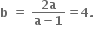 $b = \frac{2a}{a-1} = 4.$